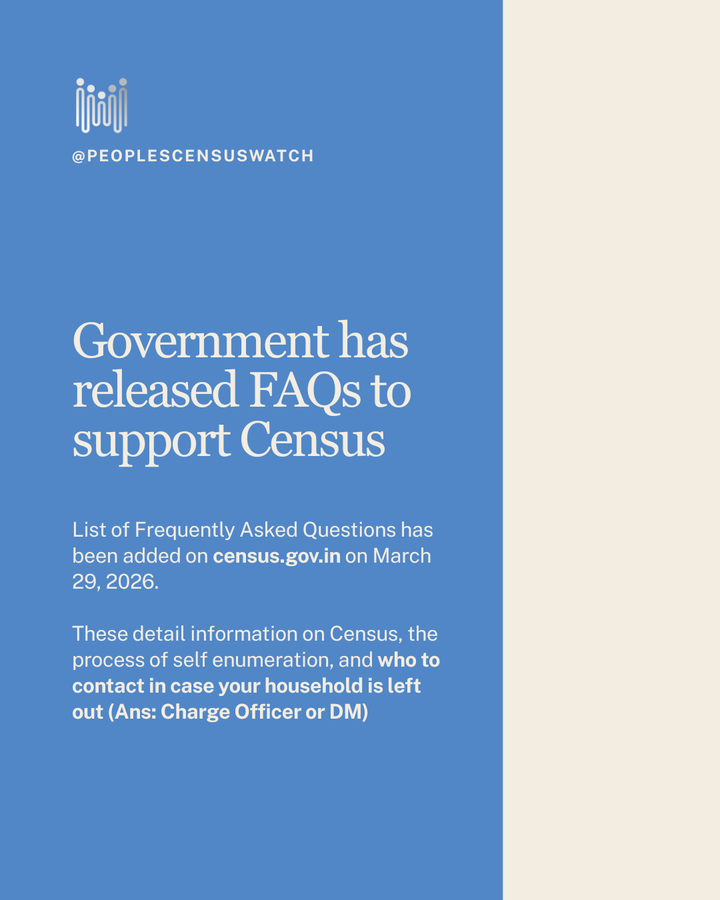 @PEOPLESCENSUSWATCH

Government has released FAQs to support Census

List of Frequently Asked Questions has been added on census.gov.in on March 29, 2026.

These detail information on Census, the process of self enumeration, and who to contact in case your household is left out (Ans: Charge Officer or DM)